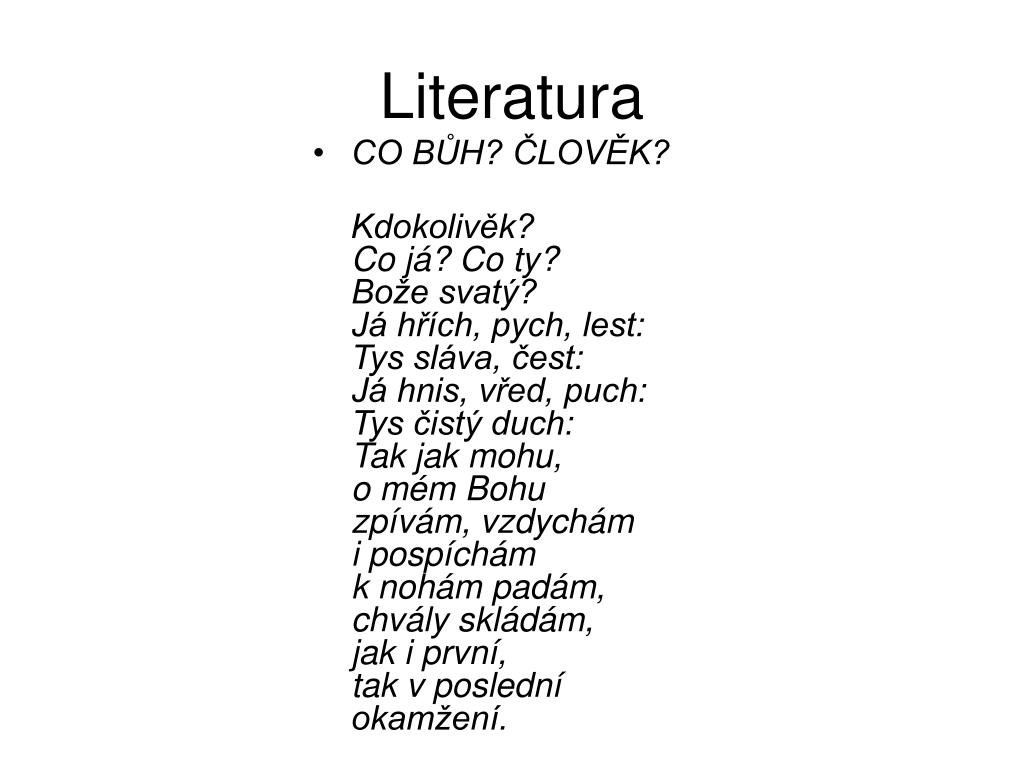 Literatura

• CO BŮH? ČLOVĚK?

Kdokolivěk?
Co já? Co ty?
Bože svatý?
Já hřích, pych, lest:
Tys sláva, čest:
Já hnis, vřed, puch:
Tys čistý duch:
Tak jak mohu,
o mém Bohu
zpívám, vzdychám
i pospíchám
k nohám padám,
chvály skládám,
jak i první,
tak v poslední
okamžení.